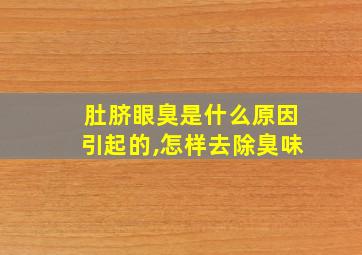 肚脐眼臭是什么原因引起的,怎样去除臭味